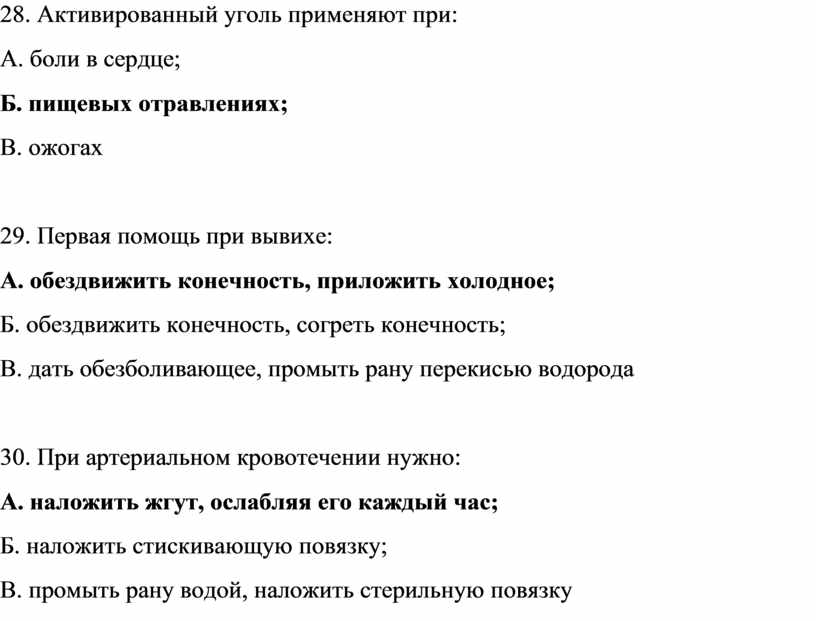 28. Активированный уголь применяют при:

А. боли в сердце;

Б. пищевых отравлениях;

В. ожогах

29. Первая помощь при вывихе:

А. обездвижить конечность, приложить холодное;

Б. обездвижить конечность, согреть конечность;

В. дать обезболивающее, промыть рану перекисью водорода

30. При артериальном кровотечении нужно:

А. наложить жгут, ослабляя его каждый час;

Б. наложить стискивающую повязку;

В. промыть рану водой, наложить стерильную повязку